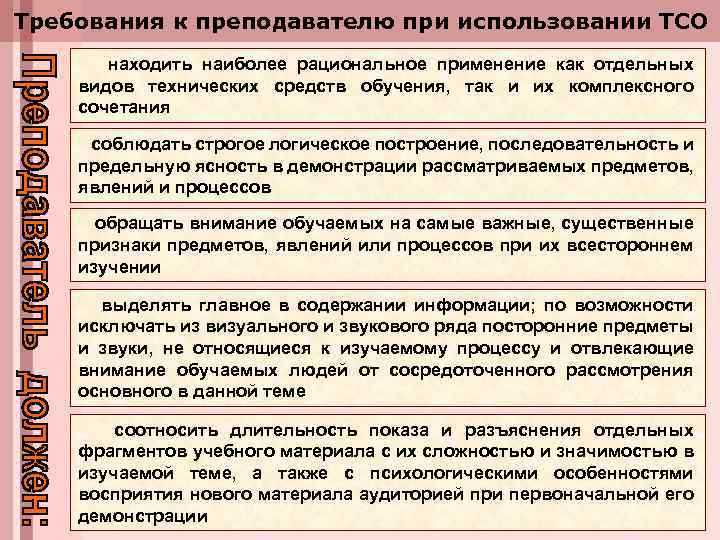 Требования к преподавателю при использовании ТСО

Преподаватель должен:

находить наиболее рациональное применение как отдельных видов технических средств обучения, так и их комплексного сочетания

соблюдать строгое логическое построение, последовательность и предельную ясность в демонстрации рассматриваемых предметов, явлений и процессов

обращать внимание обучаемых на самые важные, существенные признаки предметов, явлений или процессов при их всестороннем изучении

выделять главное в содержании информации; по возможности исключать из визуального и звукового ряда посторонние предметы и звуки, не относящиеся к изучаемому процессу и отвлекающие внимание обучаемых людей от сосредоточенного рассмотрения основного в данной теме

соотносить длительность показа и разъяснения отдельных фрагментов учебного материала с их сложностью и значимостью в изучаемой теме, а также с психологическими особенностями восприятия нового материала аудиторией при первоначальной его демонстрации